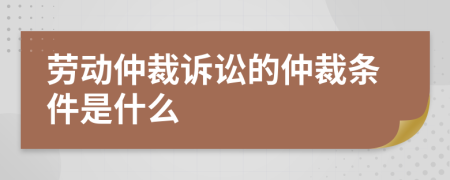 劳动仲裁诉讼的仲裁条件是什么